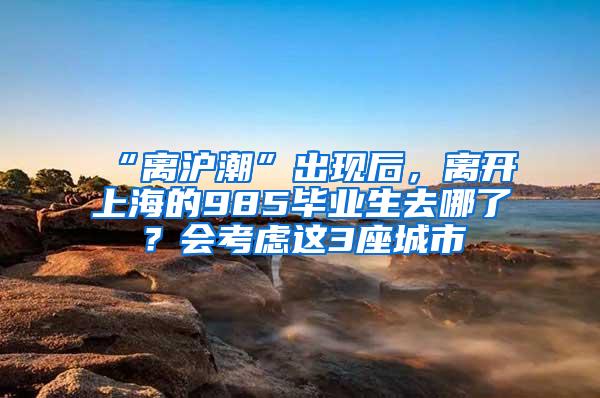 “离沪潮”出现后，离开上海的985毕业生去哪了？会考虑这3座城市